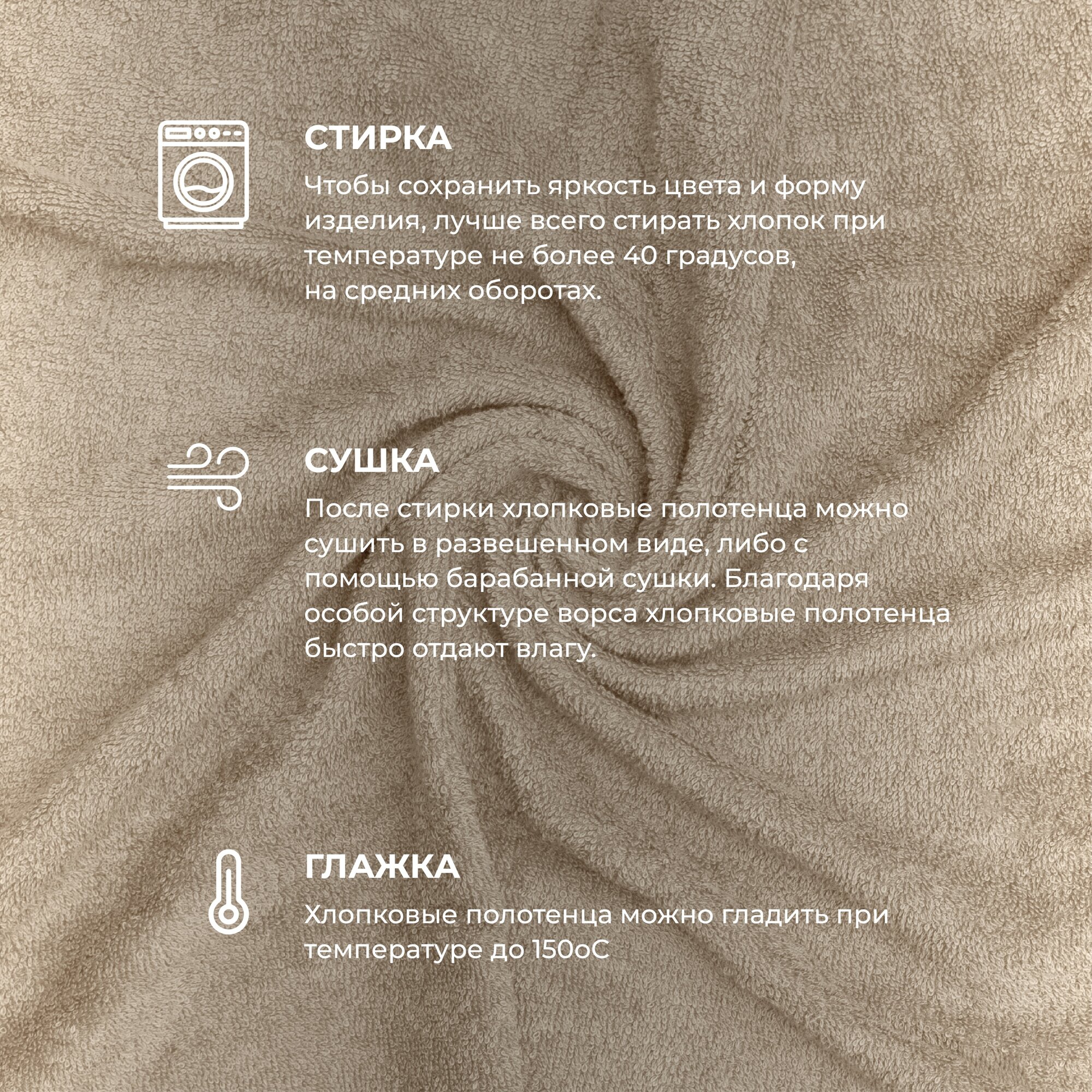 СТИРКА

Чтобы сохранить яркость цвета и форму изделия, лучше всего стирать хлопок при температуре не более 40 градусов, на средних оборотах.

СУШКА

После стирки хлопковые полотенца можно сушить в развешенном виде, либо с помощью барабанной сушки. Благодаря особой структуре ворса хлопковые полотенца быстро отдают влагу.

ГЛАЖКА

Хлопковые полотенца можно гладить при температуре до 150оС